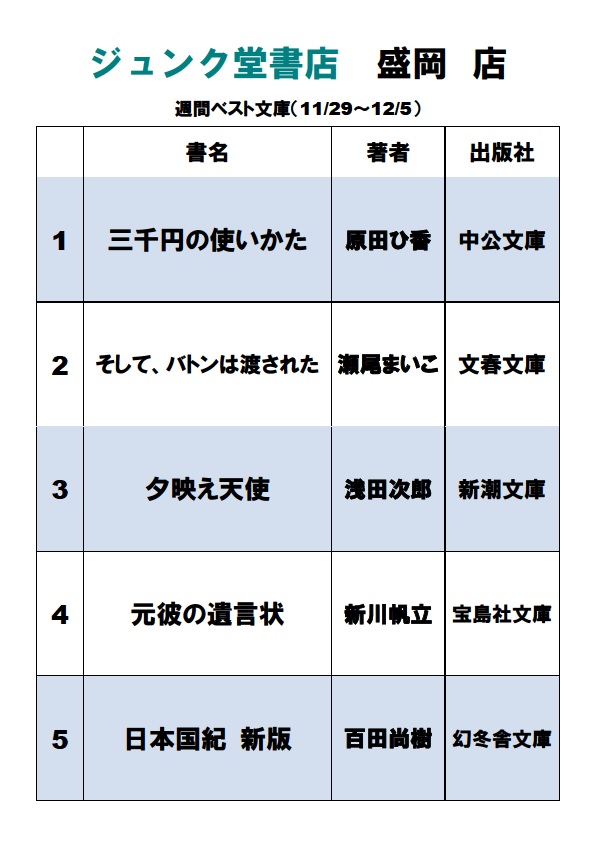 ジュンク堂書店　盛岡　店

週間ベスト文庫（11/29～12/5）

| | 書名 | 著者 | 出版社 |
|---|---|---|---|
| 1 | 三千円の使いかた | 原田ひ香 | 中公文庫 |
| 2 | そして、バトンは渡された | 瀬尾まいこ | 文春文庫 |
| 3 | 夕映え天使 | 浅田次郎 | 新潮文庫 |
| 4 | 元彼の遺言状 | 新川帆立 | 宝島社文庫 |
| 5 | 日本国紀 新版 | 百田尚樹 | 幻冬舎文庫 |